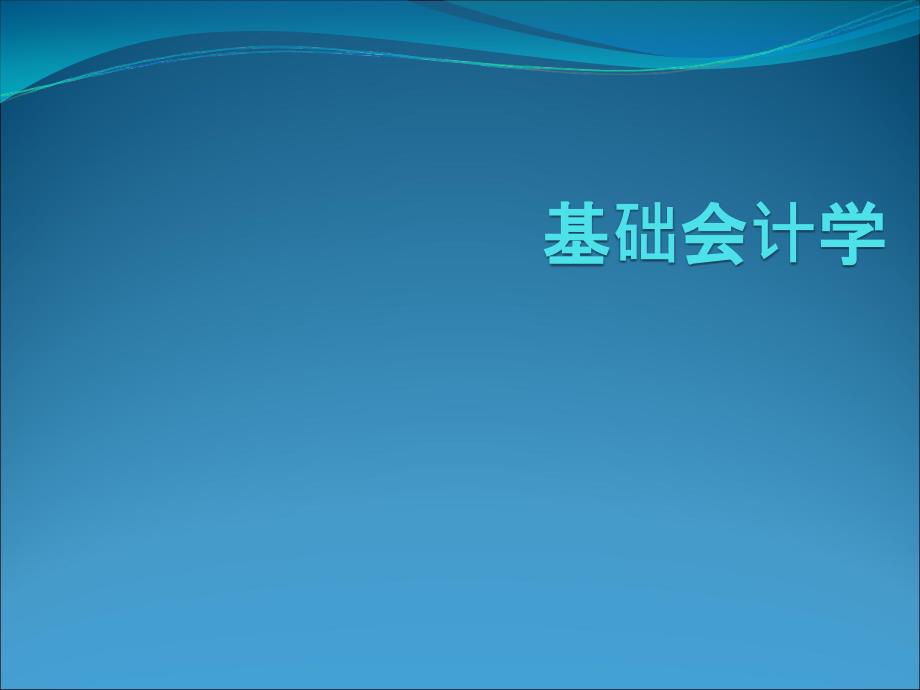 基础会计学